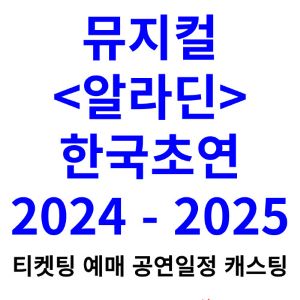 뮤지컬
<알라딘>
한국초연
2024 - 2025
티켓팅 예매 공연일정 캐스팅